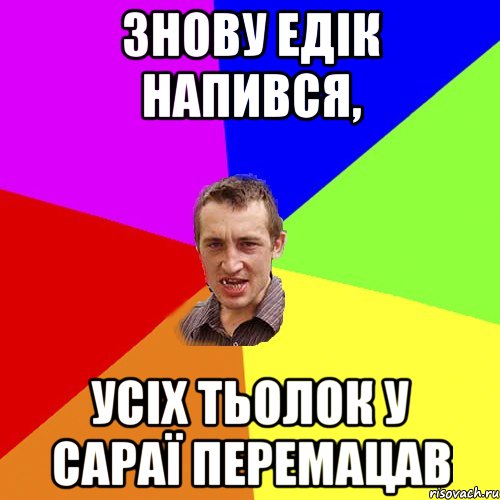 ЗНОВУ ЕДІК НАПИВСЯ,

УСІХ ТЬОЛОК У САРАЇ ПЕРЕМАЦАВ

risovach.ru